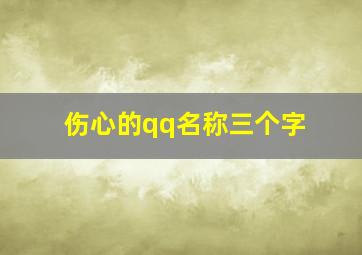 伤心的qq名称三个字